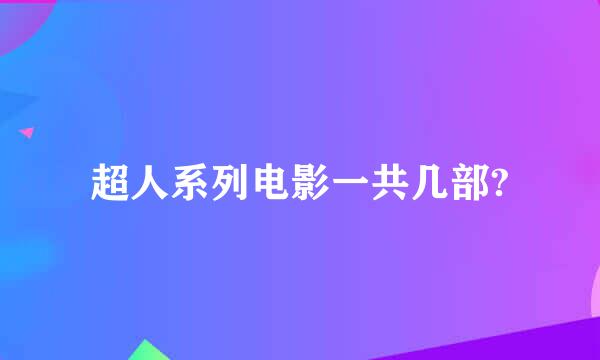 超人系列电影一共几部?